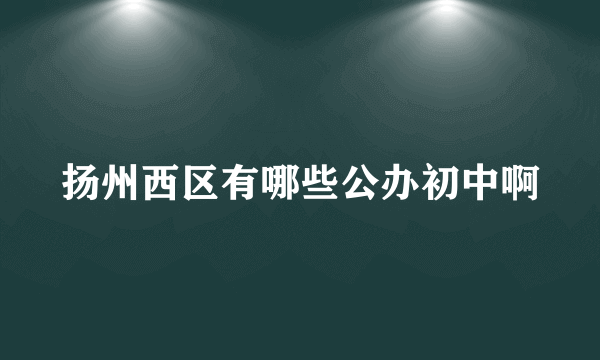 扬州西区有哪些公办初中啊